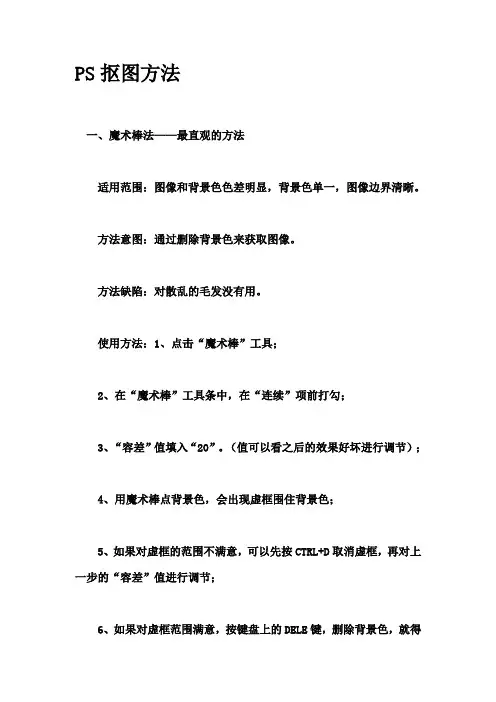 PS 抠图方法

一、魔术棒法——最直观的方法

适用范围：图像和背景色色差明显，背景色单一，图像边界清晰。

方法意图：通过删除背景色来获取图像。

方法缺陷：对散乱的毛发没有用。

使用方法：1、点击“魔术棒”工具；

2、在“魔术棒”工具条中，在“连续”项前打勾；

3、“容差”值填入“20”。（值可以看之后的效果好坏进行调节）；

4、用魔术棒点背景色，会出现虚框围住背景色；

5、如果对虚框的范围不满意，可以先按 CTRL+D 取消虚框，再对上一步的“容差”值进行调节；

6、如果对虚框范围满意，按键盘上的 DELE 键，删除背景色，就得